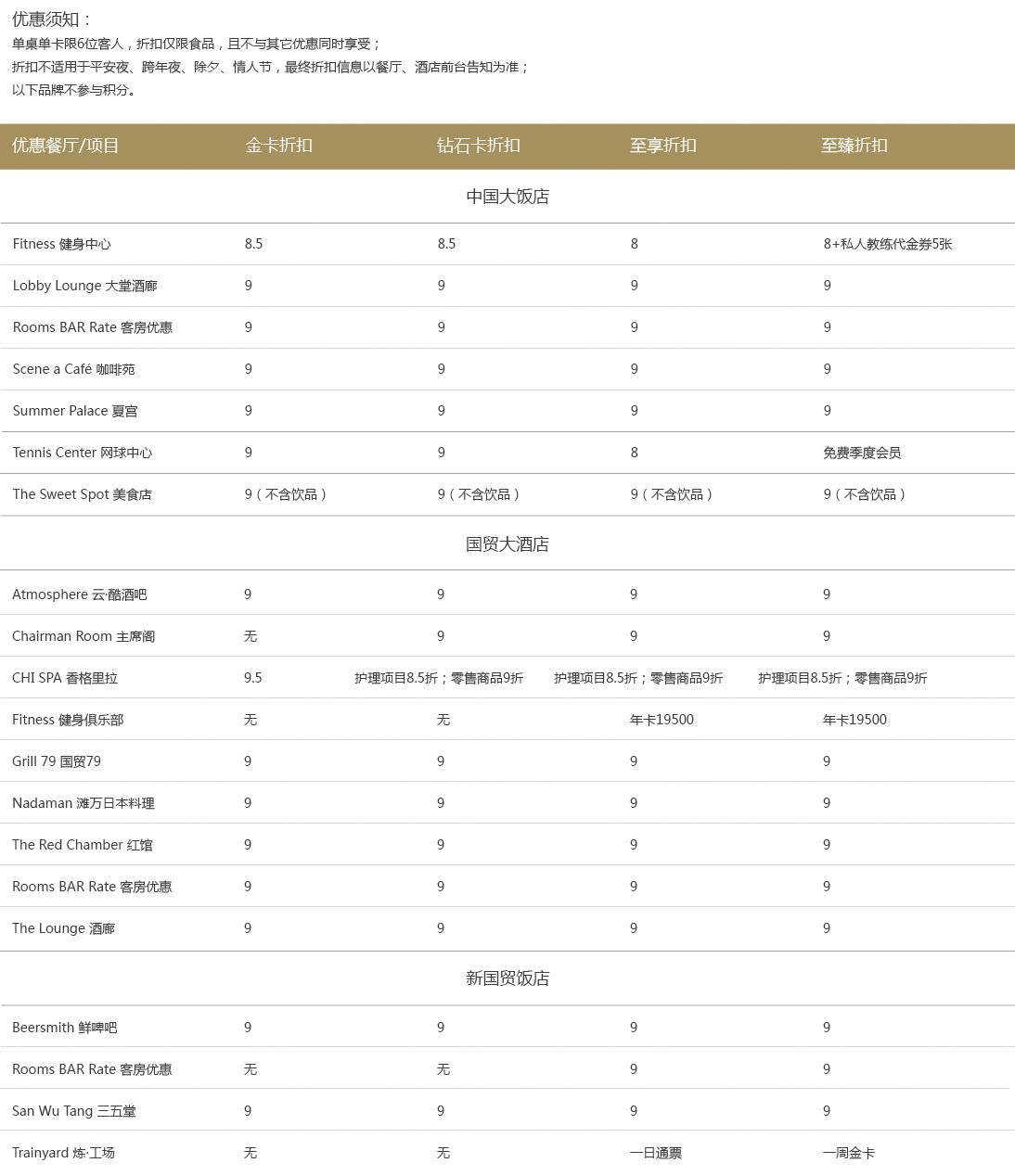 优惠须知：
单桌单卡限6位客人，折扣仅限食品，且不与其它优惠同时享受；
折扣不适用于平安夜、跨年夜、除夕、情人节，最终折扣信息以餐厅、酒店前台告知为准；
以下品牌不参与积分。

| 优惠餐厅/项目 | 金卡折扣 | 钻石卡折扣 | 至享折扣 | 至臻折扣 |
|---|---|---|---|---|
| 中国大饭店 | | | | |
| Fitness 健身中心 | 8.5 | 8.5 | 8 | 8+私人教练代金券5张 |
| Lobby Lounge 大堂酒廊 | 9 | 9 | 9 | 9 |
| Rooms BAR Rate 客房优惠 | 9 | 9 | 9 | 9 |
| Scene a Café 咖啡苑 | 9 | 9 | 9 | 9 |
| Summer Palace 夏宫 | 9 | 9 | 9 | 9 |
| Tennis Center 网球中心 | 9 | 9 | 8 | 免费季度会员 |
| The Sweet Spot 美食店 | 9（不含饮品） | 9（不含饮品） | 9（不含饮品） | 9（不含饮品） |
| 国贸大酒店 | | | | |
| Atmosphere 云·酷酒吧 | 9 | 9 | 9 | 9 |
| Chairman Room 主席阁 | 无 | 9 | 9 | 9 |
| CHI SPA 香格里拉 | 9.5 | 护理项目8.5折；零售商品9折 | 护理项目8.5折；零售商品9折 | 护理项目8.5折；零售商品9折 |
| Fitness 健身俱乐部 | 无 | 无 | 年卡19500 | 年卡19500 |
| Grill 79 国贸79 | 9 | 9 | 9 | 9 |
| Nadaman 滩万日本料理 | 9 | 9 | 9 | 9 |
| The Red Chamber 红馆 | 9 | 9 | 9 | 9 |
| Rooms BAR Rate 客房优惠 | 9 | 9 | 9 | 9 |
| The Lounge 酒廊 | 9 | 9 | 9 | 9 |
| 新国贸饭店 | | | | |
| Beersmith 鲜啤吧 | 9 | 9 | 9 | 9 |
| Rooms BAR Rate 客房优惠 | 无 | 无 | 9 | 9 |
| San Wu Tang 三五堂 | 9 | 9 | 9 | 9 |
| Trainyard 炼·工场 | 无 | 无 | 一日通票 | 一周金卡 |